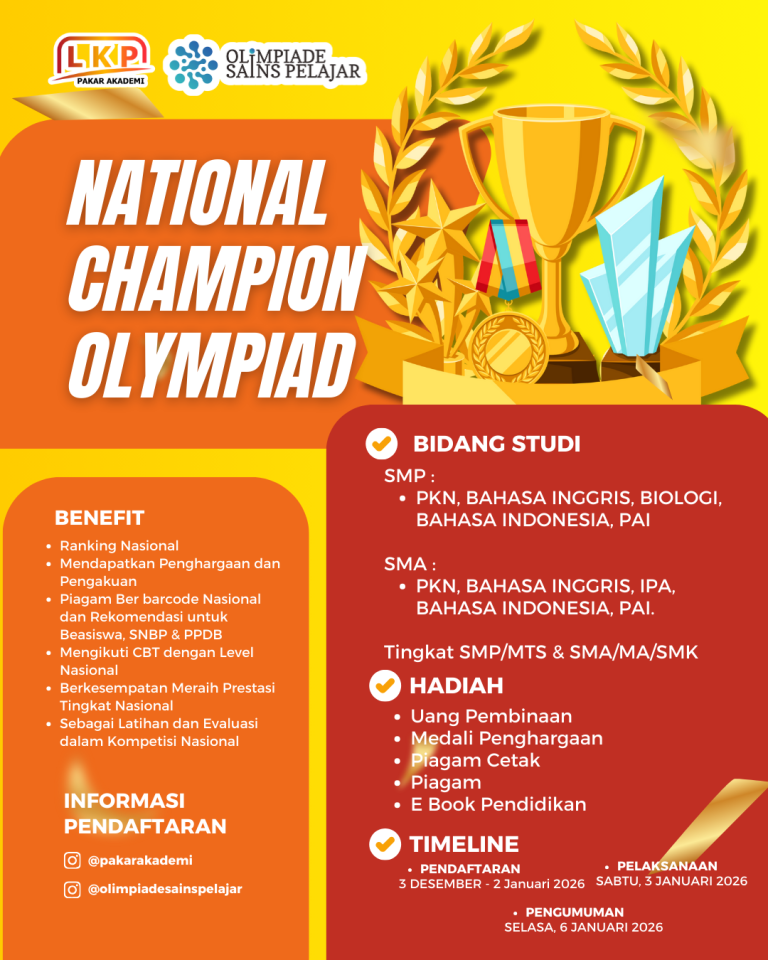 LKP
PAKAR AKADEMI

OLIMPIADE SAINS PELAJAR

NATIONAL CHAMPION OLYMPIAD

BENEFIT
- Ranking Nasional
- Mendapatkan Penghargaan dan Pengakuan
- Piagam Ber barcode Nasional dan Rekomendasi untuk Beasiswa, SNBP & PPDB
- Mengikuti CBT dengan Level Nasional
- Berkesempatan Meraih Prestasi Tingkat Nasional
- Sebagai Latihan dan Evaluasi dalam Kompetisi Nasional

INFORMASI PENDAFTARAN
@pakarakademi
@olimpiadesainspelajar

BIDANG STUDI
SMP :
- PKN, BAHASA INGGRIS, BIOLOGI, BAHASA INDONESIA, PAI

SMA :
- PKN, BAHASA INGGRIS, IPA, BAHASA INDONESIA, PAI.

Tingkat SMP/MTS & SMA/MA/SMK

HADIAH
- Uang Pembinaan
- Medali Penghargaan
- Piagam Cetak
- Piagam
- E Book Pendidikan

TIMELINE
- PENDAFTARAN
3 DESEMBER - 2 Januari 2026
- PELAKSANAAN
SABTU, 3 JANUARI 2026
- PENGUMUMAN
SELASA, 6 JANUARI 2026